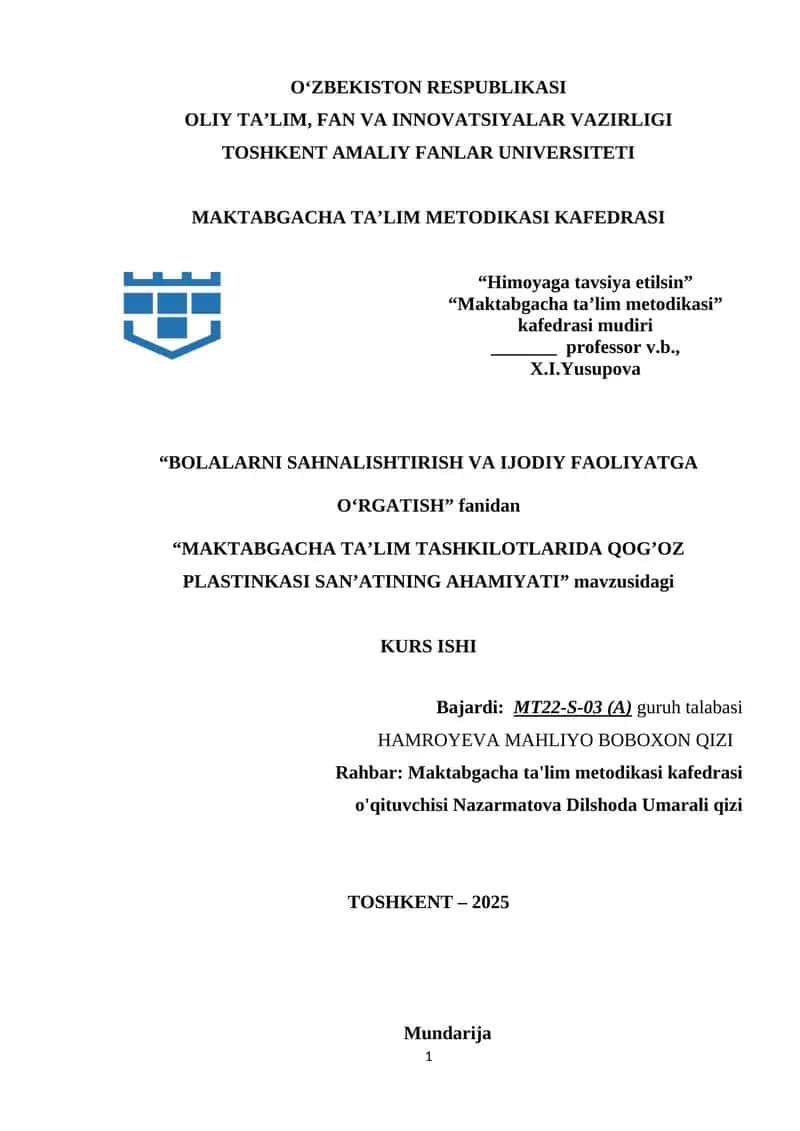 O‘ZBEKISTON RESPUBLIKASI
OLIY TA’LIM, FAN VA INNOVATSIYALAR VAZIRLIGI
TOSHKENT AMALIY FANLAR UNIVERSITETI

MAKTABGACHA TA’LIM METODIKASI KAFEDRASI

“Himoyaga tavsiya etilsin”
“Maktabgacha ta’lim metodikasi”
kafedrasi mudiri
_______ professor v.b.,
X.I.Yusupova

“BOLALARNI SAHNALISHTIRISH VA IJODIY FAOLIYATGA O‘RGATISH” fanidan

“MAKTABGACHA TA’LIM TASHKILOTLARIDA QOG’OZ PLASTINKASI SAN’ATINING AHAMIYATI” mavzusidagi

KURS ISHI

Bajardi: MT22-S-03 (A) guruh talabasi
HAMROYEVA MAHLIYO BOBOXON QIZI
Rahbar: Maktabgacha ta'lim metodikasi kafedrasi o'qituvchisi Nazarmatova Dilshoda Umarali qizi

TOSHKENT – 2025

Mundarija
1